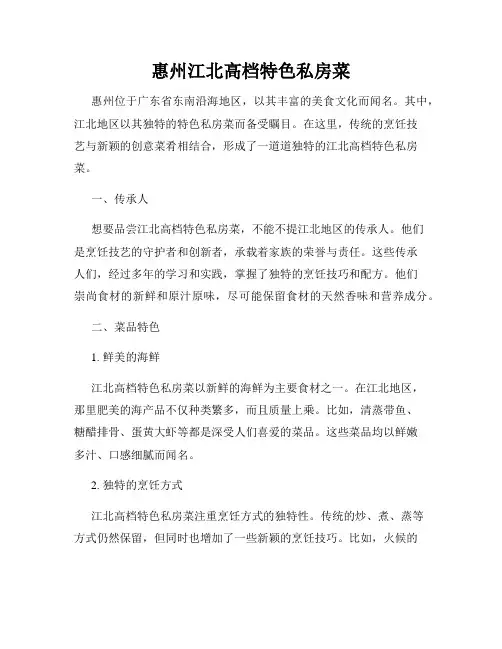 惠州江北高档特色私房菜

惠州位于广东省东南沿海地区，以其丰富的美食文化而闻名。其中，江北地区以其独特的特色私房菜而备受瞩目。在这里，传统的烹饪技艺与新颖的创意菜肴相结合，形成了一道道独特的江北高档特色私房菜。

一、传承人

想要品尝江北高档特色私房菜，不能不提江北地区的传承人。他们是烹饪技艺的守护者和创新者，承载着家族的荣誉与责任。这些传承人们，经过多年的学习和实践，掌握了独特的烹饪技巧和配方。他们崇尚食材的新鲜和原汁原味，尽可能保留食材的天然香味和营养成分。

二、菜品特色

1. 鲜美的海鲜

江北高档特色私房菜以新鲜的海鲜为主要食材之一。在江北地区，那里肥美的海产品不仅种类繁多，而且质量上乘。比如，清蒸带鱼、糖醋排骨、蛋黄大虾等都是深受人们喜爱的菜品。这些菜品均以鲜嫩多汁、口感细腻而闻名。

2. 独特的烹饪方式

江北高档特色私房菜注重烹饪方式的独特性。传统的炒、煮、蒸等方式仍然保留，但同时也增加了一些新颖的烹饪技巧。比如，火候的